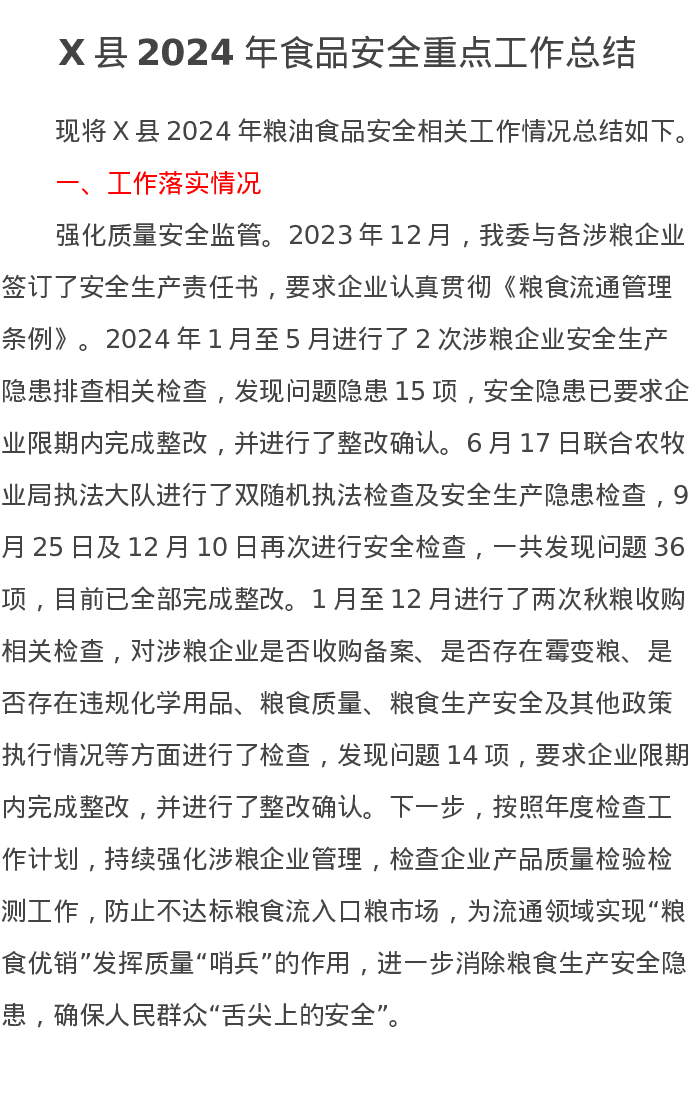 X 县 2024 年食品安全重点工作总结

现将 X 县 2024 年粮油食品安全相关工作情况总结如下。

一、工作落实情况

强化质量安全监管。2023 年 12 月，我委与各涉粮企业签订了安全生产责任书，要求企业认真贯彻《粮食流通管理条例》。2024 年 1 月至 5 月进行了 2 次涉粮企业安全生产隐患排查相关检查，发现问题隐患 15 项，安全隐患已要求企业限期内完成整改，并进行了整改确认。6 月 17 日联合农牧业局执法大队进行了双随机执法检查及安全生产隐患检查，9 月 25 日及 12 月 10 日再次进行安全检查，一共发现问题 36 项，目前已全部完成整改。1 月至 12 月进行了两次秋粮收购相关检查，对涉粮企业是否收购备案、是否存在霉变粮、是否存在违规化学用品、粮食质量、粮食生产安全及其他政策执行情况等方面进行了检查，发现问题 14 项，要求企业限期内完成整改，并进行了整改确认。下一步，按照年度检查工作计划，持续强化涉粮企业管理，检查企业产品质量检验检测工作，防止不达标粮食流入口粮市场，为流通领域实现“粮食优销”发挥质量“哨兵”的作用，进一步消除粮食生产安全隐患，确保人民群众“舌尖上的安全”。